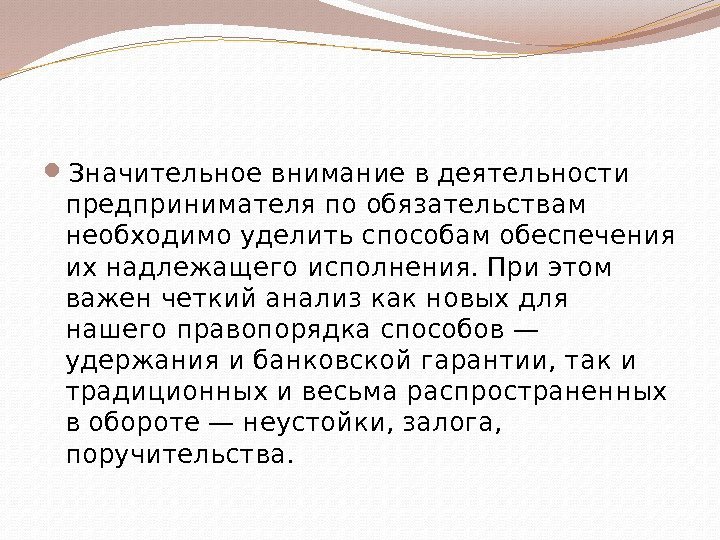 • Значительное внимание в деятельности предпринимателя по обязательствам необходимо уделить способам обеспечения их надлежащего исполнения. При этом важен четкий анализ как новых для нашего правопорядка способов — удержания и банковской гарантии, так и традиционных и весьма распространенных в обороте — неустойки, залога, поручительства.